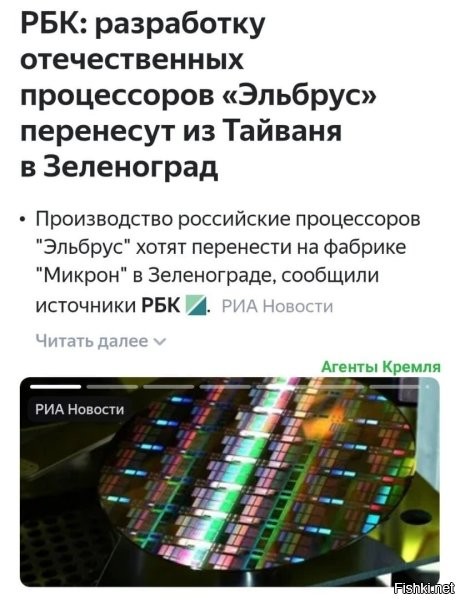 РБК: разработку отечественных процессоров «Эльбрус» перенесут из Тайваня в Зеленоград

• Производство российские процессоров "Эльбрус" хотят перенести на фабрике "Микрон" в Зеленограде, сообщили источники РБК. РИА Новости

Читать далее

Агенты Кремля

РИА Новости

Fishki.net